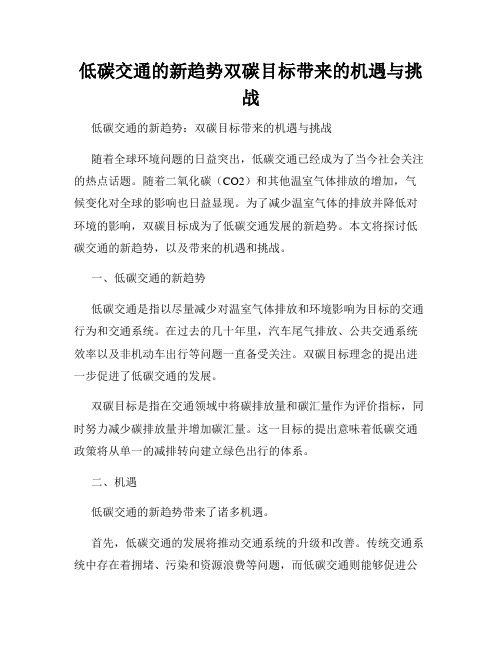 低碳交通的新趋势双碳目标带来的机遇与挑战

低碳交通的新趋势：双碳目标带来的机遇与挑战

随着全球环境问题的日益突出，低碳交通已经成为了当今社会关注的热点话题。随着二氧化碳（CO2）和其他温室气体排放的增加，气候变化对全球的影响也日益显现。为了减少温室气体的排放并降低对环境的影响，双碳目标成为了低碳交通发展的新趋势。本文将探讨低碳交通的新趋势，以及带来的机遇和挑战。

一、低碳交通的新趋势

低碳交通是指以尽量减少对温室气体排放和环境影响为目标的交通行为和交通系统。在过去的几十年里，汽车尾气排放、公共交通系统效率以及非机动车出行等问题一直备受关注。双碳目标理念的提出进一步促进了低碳交通的发展。

双碳目标是指在交通领域中将碳排放量和碳汇量作为评价指标，同时努力减少碳排放量并增加碳汇量。这一目标的提出意味着低碳交通政策将从单一的减排转向建立绿色出行的体系。

二、机遇

低碳交通的新趋势带来了诸多机遇。

首先，低碳交通的发展将推动交通系统的升级和改善。传统交通系统中存在着拥堵、污染和资源浪费等问题，而低碳交通则能够促进公